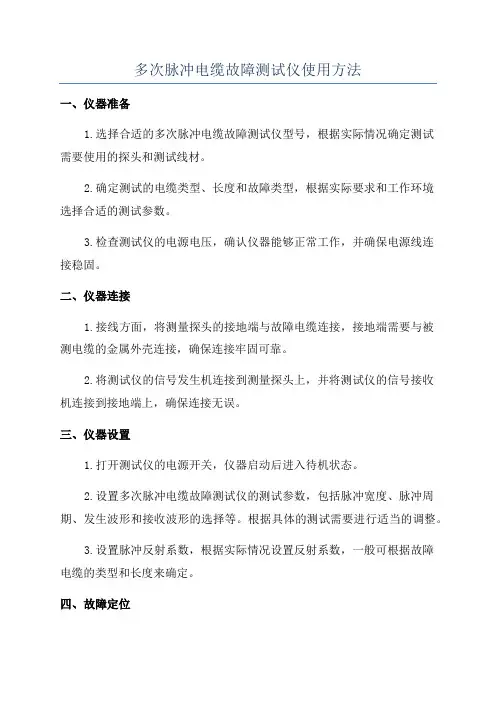 多次脉冲电缆故障测试仪使用方法

一、仪器准备

1.选择合适的多次脉冲电缆故障测试仪型号，根据实际情况确定测试需要使用的探头和测试线材。

2.确定测试的电缆类型、长度和故障类型，根据实际要求和工作环境选择合适的测试参数。

3.检查测试仪的电源电压，确认仪器能够正常工作，并确保电源线连接稳固。

二、仪器连接

1.接线方面，将测量探头的接地端与故障电缆连接，接地端需要与被测电缆的金属外壳连接，确保连接牢固可靠。

2.将测试仪的信号发生机连接到测量探头上，并将测试仪的信号接收机连接到接地端上，确保连接无误。

三、仪器设置

1.打开测试仪的电源开关，仪器启动后进入待机状态。

2.设置多次脉冲电缆故障测试仪的测试参数，包括脉冲宽度、脉冲周期、发生波形和接收波形的选择等。根据具体的测试需要进行适当的调整。

3.设置脉冲反射系数，根据实际情况设置反射系数，一般可根据故障电缆的类型和长度来确定。

四、故障定位